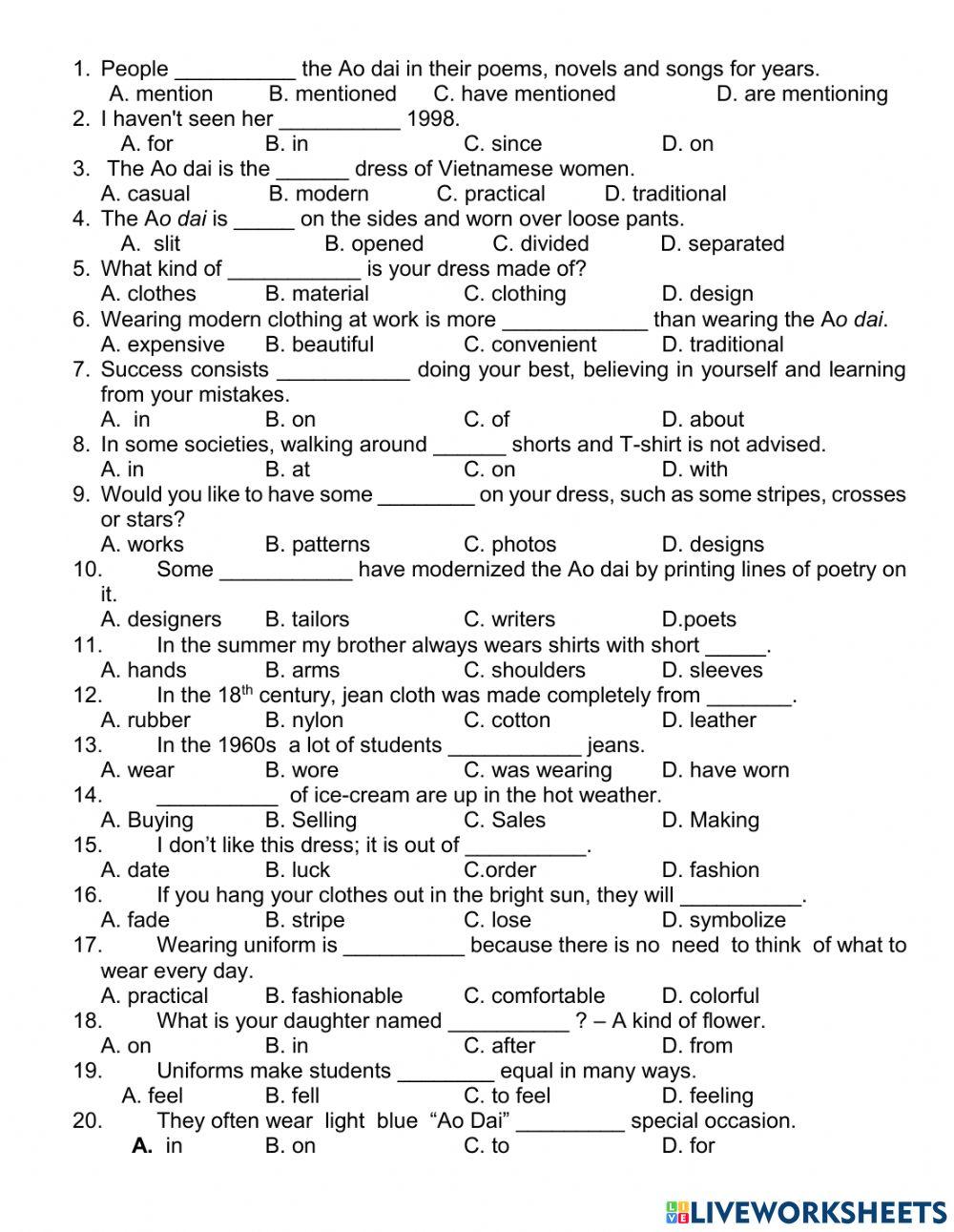 1. People __________ the Ao dai in their poems, novels and songs for years.
A. mention B. mentioned C. have mentioned D. are mentioning
2. I haven't seen her __________ 1998.
A. for B. in C. since D. on
3. The Ao dai is the ______ dress of Vietnamese women.
A. casual B. modern C. practical D. traditional
4. The Ao dai is _____ on the sides and worn over loose pants.
A. slit B. opened C. divided D. separated
5. What kind of ___________ is your dress made of?
A. clothes B. material C. clothing D. design
6. Wearing modern clothing at work is more ____________ than wearing the Ao dai.
A. expensive B. beautiful C. convenient D. traditional
7. Success consists ___________ doing your best, believing in yourself and learning from your mistakes.
A. in B. on C. of D. about
8. In some societies, walking around ______ shorts and T-shirt is not advised.
A. in B. at C. on D. with
9. Would you like to have some ________ on your dress, such as some stripes, crosses or stars?
A. works B. patterns C. photos D. designs
10. Some ___________ have modernized the Ao dai by printing lines of poetry on it.
A. designers B. tailors C. writers D.poets
11. In the summer my brother always wears shirts with short _____.
A. hands B. arms C. shoulders D. sleeves
12. In the 18$^{th}$ century, jean cloth was made completely from _______.
A. rubber B. nylon C. cotton D. leather
13. In the 1960s a lot of students ___________ jeans.
A. wear B. wore C. was wearing D. have worn
14. __________ of ice-cream are up in the hot weather.
A. Buying B. Selling C. Sales D. Making
15. I don't like this dress; it is out of __________.
A. date B. luck C.order D. fashion
16. If you hang your clothes out in the bright sun, they will __________.
A. fade B. stripe C. lose D. symbolize
17. Wearing uniform is __________ because there is no need to think of what to wear every day.
A. practical B. fashionable C. comfortable D. colorful
18. What is your daughter named __________ ? – A kind of flower.
A. on B. in C. after D. from
19. Uniforms make students ________ equal in many ways.
A. feel B. fell C. to feel D. feeling
20. They often wear light blue "Ao Dai" _________ special occasion.
A. in B. on C. to D. for

LIVEWORKSHEETS